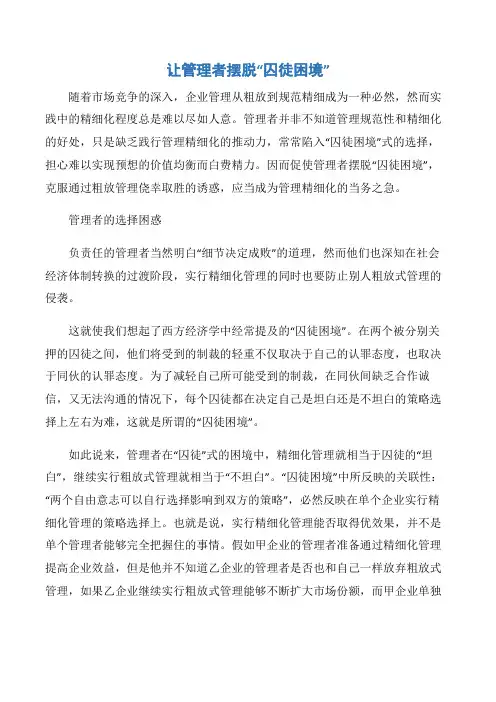 让管理者摆脱“囚徒困境”

随着市场竞争的深入，企业管理从粗放到规范精细成为一种必然，然而实践中的精细化程度总是难以尽如人意。管理者并非不知道管理规范性和精细化的好处，只是缺乏践行管理精细化的推动力，常常陷入“囚徒困境”式的选择，担心难以实现预想的价值均衡而白费精力。因而促使管理者摆脱“囚徒困境”，克服通过粗放管理侥幸取胜的诱惑，应当成为管理精细化的当务之急。

管理者的选择困惑

负责任的管理者当然明白“细节决定成败”的道理，然而他们也深知在社会经济体制转换的过渡阶段，实行精细化管理的同时也要防止别人粗放式管理的侵袭。

这就使我们想起了西方经济学中经常提及的“囚徒困境”。在两个被分别关押的囚徒之间，他们将受到的制裁的轻重不仅取决于自己的认罪态度，也取决于同伙的认罪态度。为了减轻自己所可能受到的制裁，在同伙间缺乏合作诚信，又无法沟通的情况下，每个囚徒都在决定自己是坦白还是不坦白的策略选择上左右为难，这就是所谓的“囚徒困境”。

如此说来，管理者在“囚徒”式的困境中，精细化管理就相当于囚徒的“坦白”，继续实行粗放式管理就相当于“不坦白”。“囚徒困境”中所反映的关联性：“两个自由意志可以自行选择影响到双方的策略”，必然反映在单个企业实行精细化管理的策略选择上。也就是说，实行精细化管理能否取得优效果，并不是单个管理者能够完全把握住的事情。假如甲企业的管理者准备通过精细化管理提高企业效益，但是他并不知道乙企业的管理者是否也和自己一样放弃粗放式管理，如果乙企业继续实行粗放式管理能够不断扩大市场份额，而甲企业单独